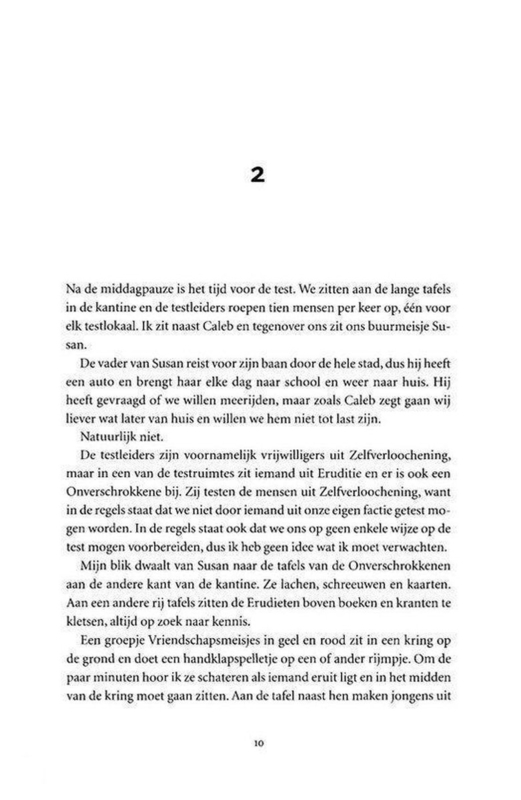 2

Na de middagpauze is het tijd voor de test. We zitten aan de lange tafels in de kantine en de testleiders roepen tien mensen per keer op, één voor elk testlokaal. Ik zit naast Caleb en tegenover ons zit ons buurmeisje Susan.

De vader van Susan reist voor zijn baan door de hele stad, dus hij heeft een auto en brengt haar elke dag naar school en weer naar huis. Hij heeft gevraagd of we willen meerijden, maar zoals Caleb zegt gaan wij liever wat later van huis en willen we hem niet tot last zijn.

Natuurlijk niet.

De testleiders zijn voornamelijk vrijwilligers uit Zelfverloochening, maar in een van de testruimtes zit iemand uit Eruditie en er is ook een Onverschrokkene bij. Zij testen de mensen uit Zelfverloochening, want in de regels staat dat we niet door iemand uit onze eigen factie getest mogen worden. In de regels staat ook dat we ons op geen enkele wijze op de test mogen voorbereiden, dus ik heb geen idee wat ik moet verwachten.

Mijn blik dwaalt van Susan naar de tafels van de Onverschrokkenen aan de andere kant van de kantine. Ze lachen, schreeuwen en kaarten. Aan een andere rij tafels zitten de Erudieten boven boeken en kranten te kletsen, altijd op zoek naar kennis.

Een groepje Vriendschapsmeisjes in geel en rood zit in een kring op de grond en doet een handklapspelletje op een of ander rijmpje. Om de paar minuten hoor ik ze schateren als iemand eruit ligt en in het midden van de kring moet gaan zitten. Aan de tafel naast hen maken jongens uit

10